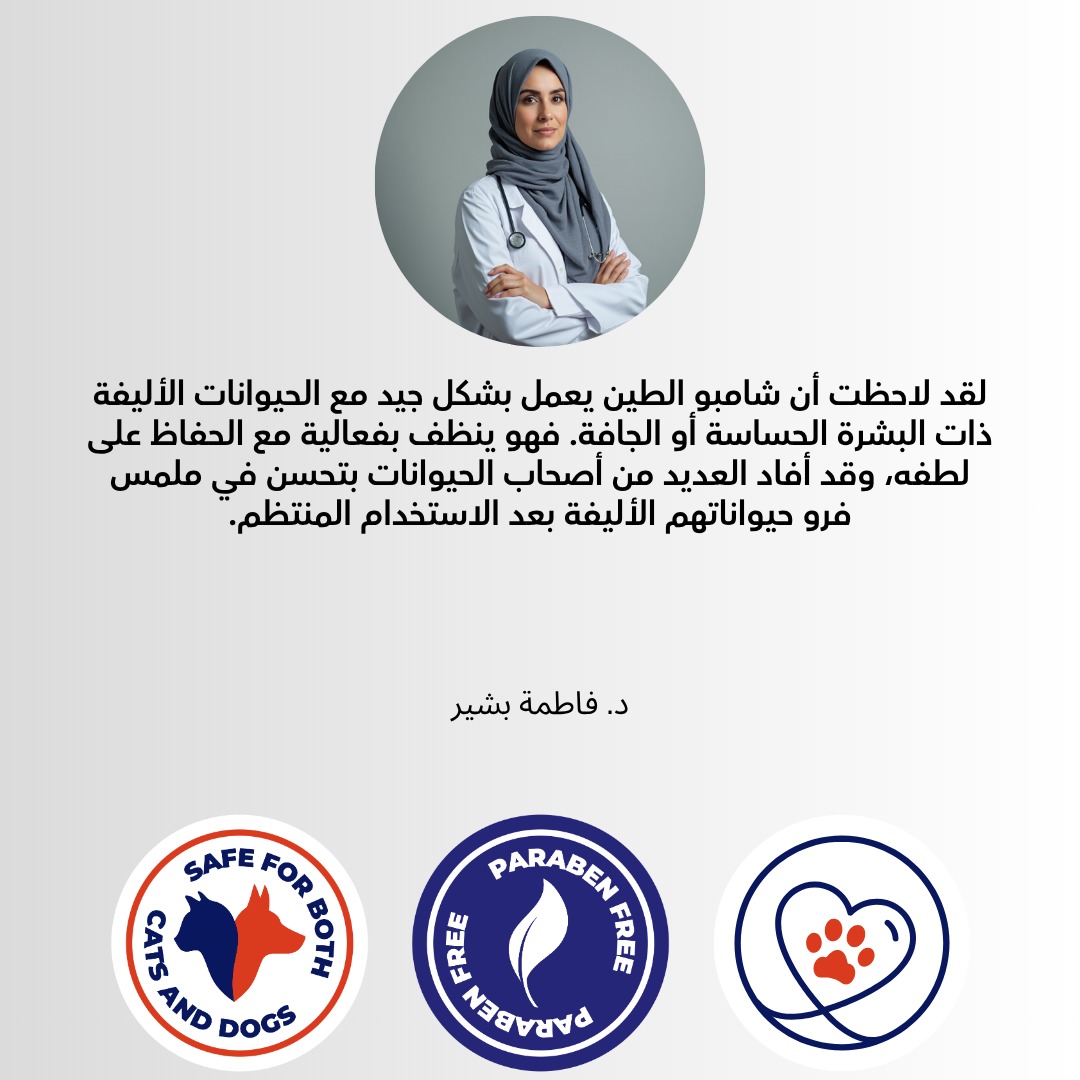 لقد لاحظت أن شامبو الطين يعمل بشكل جيد مع الحيوانات الأليفة ذات البشرة الحساسة أو الجافة. فهو ينظف بفعالية مع الحفاظ على لطفه، وقد أفاد العديد من أصحاب الحيوانات بتحسن في ملمس فرو حيواناتهم الأليفة بعد الاستخدام المنتظم.

د. فاطمة بشير

SAFE FOR BOTH CATS AND DOGS

PARABEN FREE PARABEN FREE